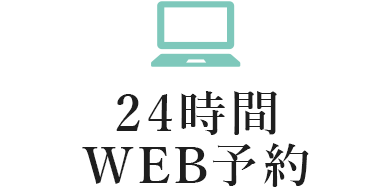 ２４時間
ＷＥＢ予約